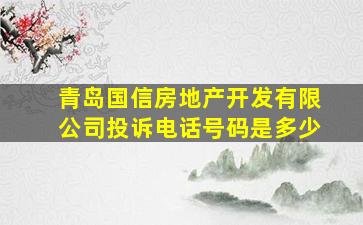 青岛国信房地产开发有限公司投诉电话号码是多少